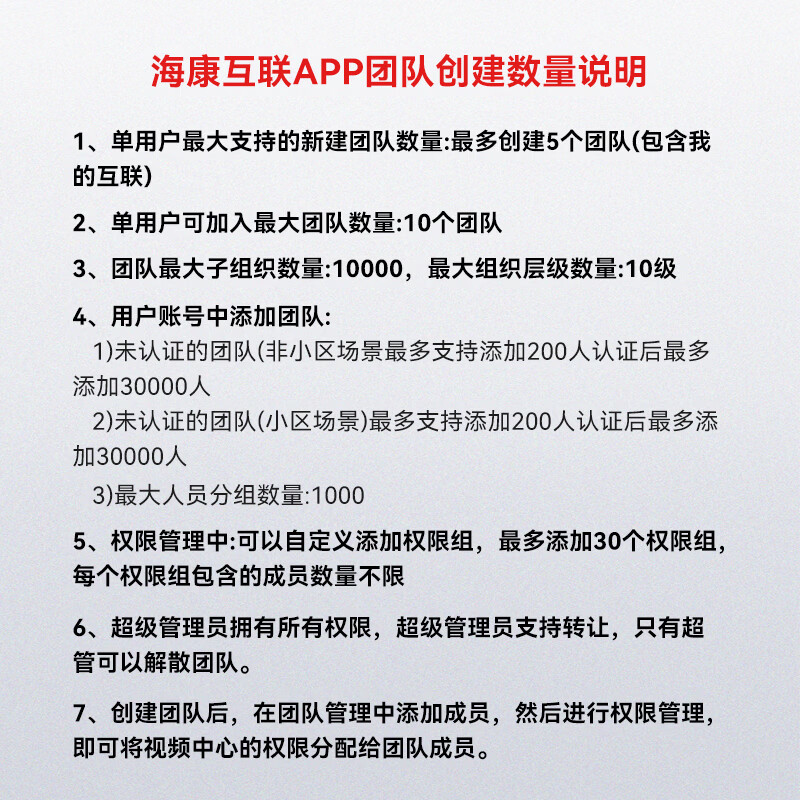 海康互联APP团队创建数量说明

1、单用户最大支持的新建团队数量:最多创建5个团队(包含我的互联)

2、单用户可加入最大团队数量:10个团队

3、团队最大子组织数量:10000，最大组织层级数量:10级

4、用户账号中添加团队:
1)未认证的团队(非小区场景最多支持添加200人认证后最多添加30000人
2)未认证的团队(小区场景)最多支持添加200人认证后最多添加30000人
3)最大人员分组数量:1000

5、权限管理中:可以自定义添加权限组，最多添加30个权限组，每个权限组包含的成员数量不限

6、超级管理员拥有所有权限，超级管理员支持转让，只有超管可以解散团队。

7、创建团队后，在团队管理中添加成员，然后进行权限管理，即可将视频中心的权限分配给团队成员。